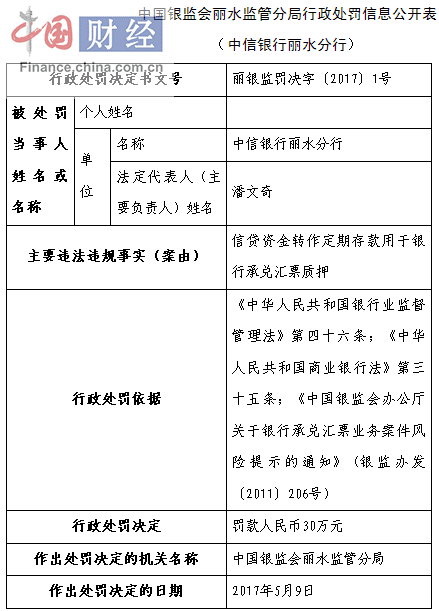 中国财经
Finance.china.com.cn

中国银监会丽水监管分局行政处罚信息公开表
（中信银行丽水分行）

| 行政处罚决定书文号 | | | 丽银监罚决字〔2017〕1号 |
|---|---|---|---|
| 被处罚当事人姓名或名称 | 个人姓名 | | |
| | 单位 | 名称 | 中信银行丽水分行 |
| | | 法定代表人（主要负责人）姓名 | 潘文奇 |
| 主要违法违规事实（案由） | | | 信贷资金转作定期存款用于银行承兑汇票质押 |
| 行政处罚依据 | | | 《中华人民共和国银行业监督管理法》第四十六条；《中华人民共和国商业银行法》第三十五条；《中国银监会办公厅关于银行承兑汇票业务案件风险提示的通知》（银监办发〔2011〕206号） |
| 行政处罚决定 | | | 罚款人民币30万元 |
| 作出处罚决定的机关名称 | | | 中国银监会丽水监管分局 |
| 作出处罚决定的日期 | | | 2017年5月9日 |